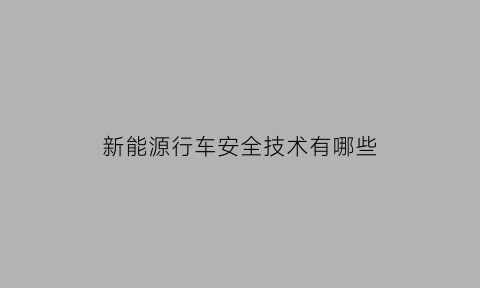 新能源行车安全技术有哪些